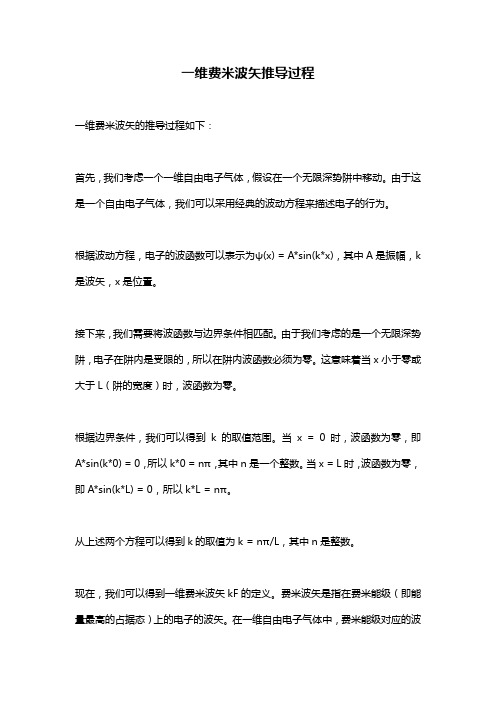 一维费米波矢推导过程

一维费米波矢的推导过程如下：

首先，我们考虑一个一维自由电子气体，假设在一个无限深势阱中移动。由于这是一个自由电子气体，我们可以采用经典的波动方程来描述电子的行为。

根据波动方程，电子的波函数可以表示为ψ(x) = A*sin(k*x)，其中 A 是振幅，k 是波矢，x 是位置。

接下来，我们需要将波函数与边界条件相匹配。由于我们考虑的是一个无限深势阱，电子在阱内是受限的，所以在阱内波函数必须为零。这意味着当 x 小于零或大于 L（阱的宽度）时，波函数为零。

根据边界条件，我们可以得到 k 的取值范围。当 x = 0 时，波函数为零，即 A*sin(k*0) = 0，所以 k*0 = nπ，其中 n 是一个整数。当 x = L 时，波函数为零，即 A*sin(k*L) = 0，所以 k*L = nπ。

从上述两个方程可以得到 k 的取值为 k = nπ/L，其中 n 是整数。

现在，我们可以得到一维费米波矢 kF 的定义。费米波矢是指在费米能级（即能量最高的占据态）上的电子的波矢。在一维自由电子气体中，费米能级对应的波